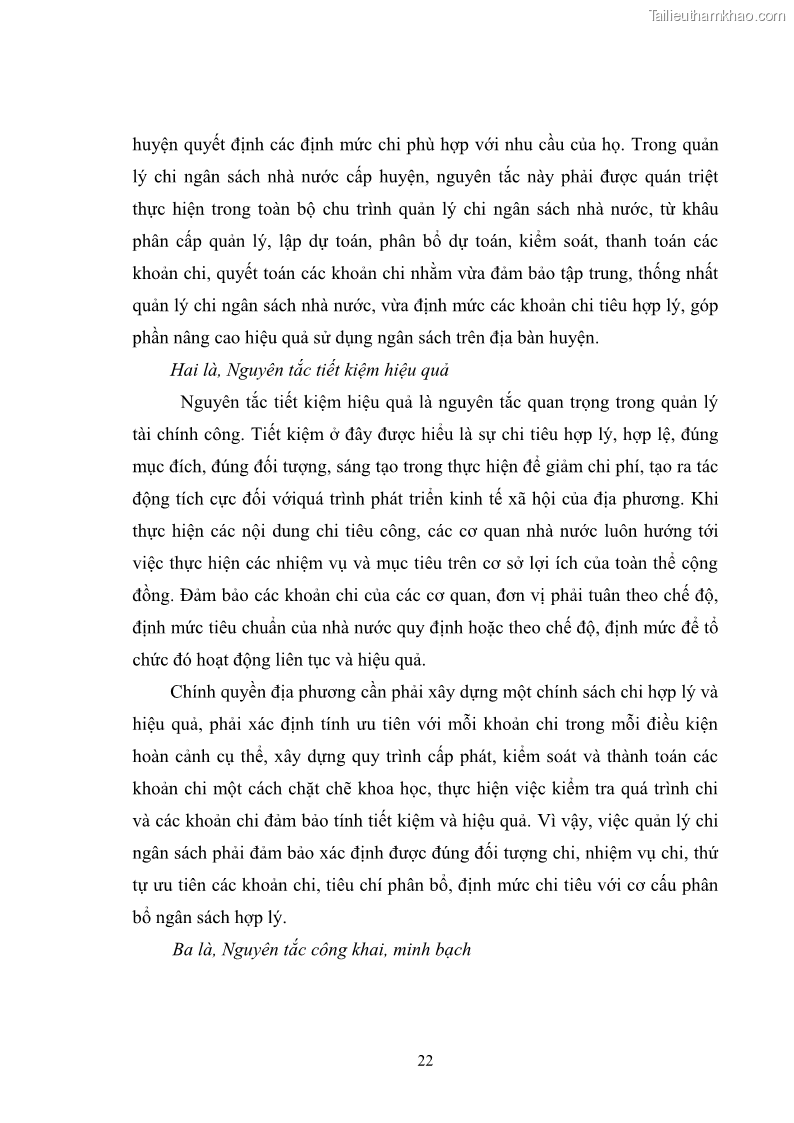 Tailieuthamkhao.com

huyện quyết định các định mức chi phù hợp với nhu cầu của họ. Trong quản lý chi ngân sách nhà nước cấp huyện, nguyên tắc này phải được quán triệt thực hiện trong toàn bộ chu trình quản lý chi ngân sách nhà nước, từ khâu phân cấp quản lý, lập dự toán, phân bổ dự toán, kiểm soát, thanh toán các khoản chi, quyết toán các khoản chi nhằm vừa đảm bảo tập trung, thống nhất quản lý chi ngân sách nhà nước, vừa định mức các khoản chi tiêu hợp lý, góp phần nâng cao hiệu quả sử dụng ngân sách trên địa bàn huyện.

Hai là, Nguyên tắc tiết kiệm hiệu quả

Nguyên tắc tiết kiệm hiệu quả là nguyên tắc quan trọng trong quản lý tài chính công. Tiết kiệm ở đây được hiểu là sự chi tiêu hợp lý, hợp lệ, đúng mục đích, đúng đối tượng, sáng tạo trong thực hiện để giảm chi phí, tạo ra tác động tích cực đối vớiquá trình phát triển kinh tế xã hội của địa phương. Khi thực hiện các nội dung chi tiêu công, các cơ quan nhà nước luôn hướng tới việc thực hiện các nhiệm vụ và mục tiêu trên cơ sở lợi ích của toàn thể cộng đồng. Đảm bảo các khoản chi của các cơ quan, đơn vị phải tuân theo chế độ, định mức tiêu chuẩn của nhà nước quy định hoặc theo chế độ, định mức để tổ chức đó hoạt động liên tục và hiệu quả.

Chính quyền địa phương cần phải xây dựng một chính sách chi hợp lý và hiệu quả, phải xác định tính ưu tiên với mỗi khoản chi trong mỗi điều kiện hoàn cảnh cụ thể, xây dựng quy trình cấp phát, kiểm soát và thành toán các khoản chi một cách chặt chẽ khoa học, thực hiện việc kiểm tra quá trình chi và các khoản chi đảm bảo tính tiết kiệm và hiệu quả. Vì vậy, việc quản lý chi ngân sách phải đảm bảo xác định được đúng đối tượng chi, nhiệm vụ chi, thứ tự ưu tiên các khoản chi, tiêu chí phân bổ, định mức chi tiêu với cơ cấu phân bổ ngân sách hợp lý.

Ba là, Nguyên tắc công khai, minh bạch

22